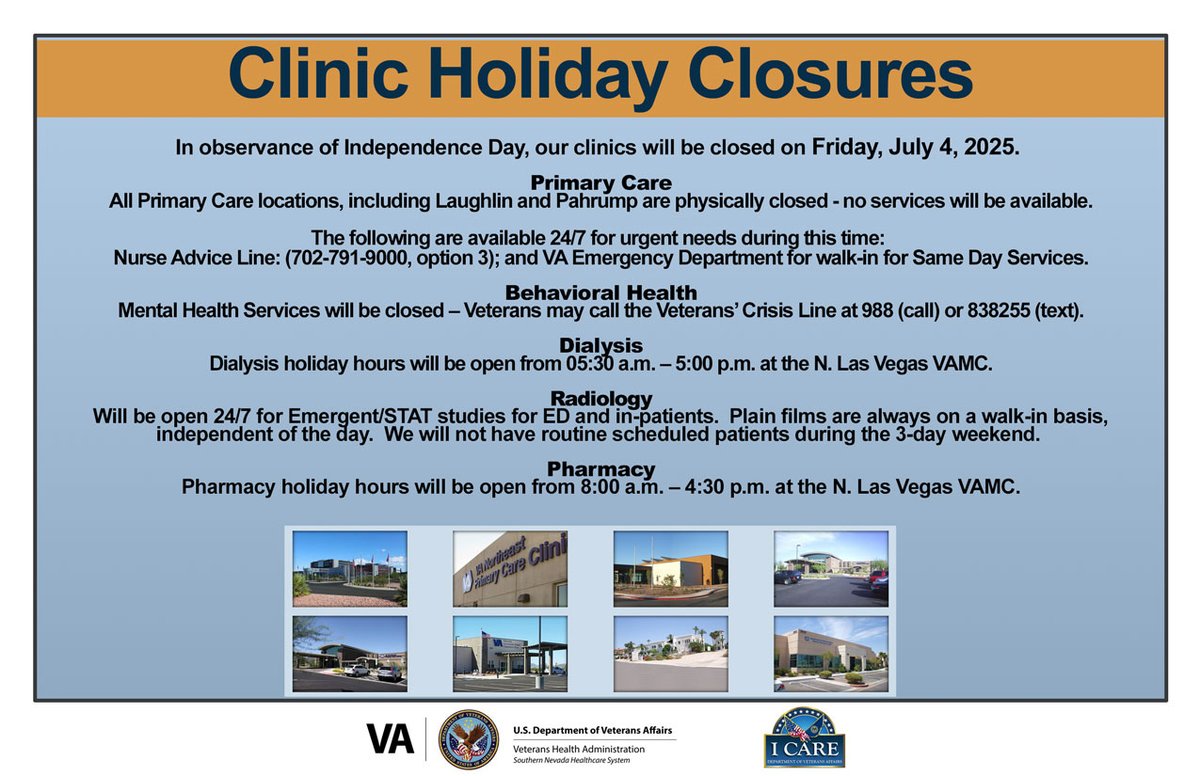 Clinic Holiday Closures

In observance of Independence Day, our clinics will be closed on Friday, July 4, 2025.

Primary Care
All Primary Care locations, including Laughlin and Pahrump are physically closed - no services will be available.

The following are available 24/7 for urgent needs during this time:
Nurse Advice Line: (702-791-9000, option 3); and VA Emergency Department for walk-in for Same Day Services.

Behavioral Health
Mental Health Services will be closed – Veterans may call the Veterans' Crisis Line at 988 (call) or 838255 (text).

Dialysis
Dialysis holiday hours will be open from 05:30 a.m. – 5:00 p.m. at the N. Las Vegas VAMC.

Radiology
Will be open 24/7 for Emergent/STAT studies for ED and in-patients. Plain films are always on a walk-in basis, independent of the day. We will not have routine scheduled patients during the 3-day weekend.

Pharmacy
Pharmacy holiday hours will be open from 8:00 a.m. – 4:30 p.m. at the N. Las Vegas VAMC.

VA Northeast Primary Care Clinic

VA

U.S. Department of Veterans Affairs
Veterans Health Administration
Southern Nevada Healthcare System

I CARE
DEPARTMENT OF VETERANS AFFAIRS